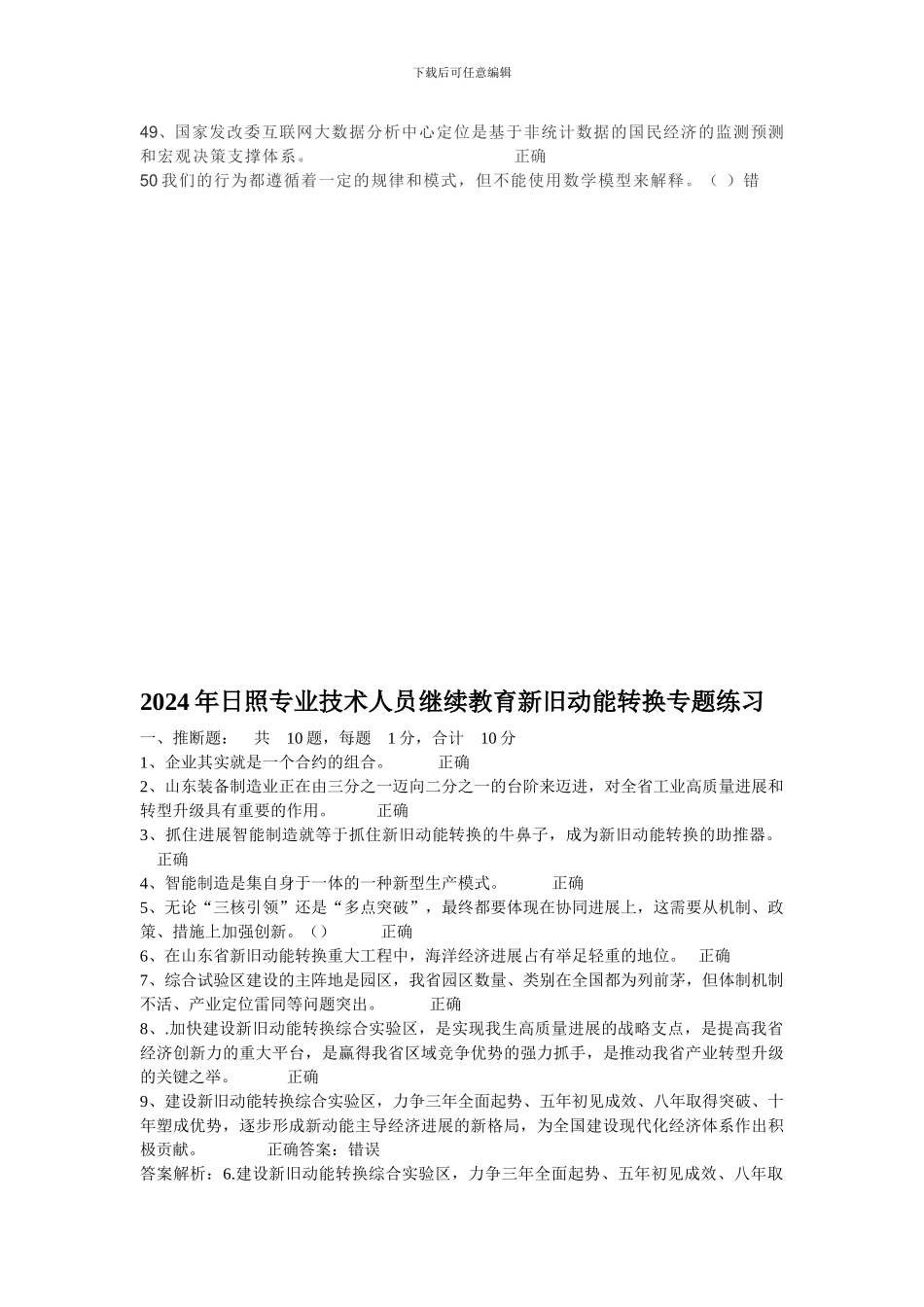 下载后可任意编辑

49、国家发改委互联网大数据分析中心定位是基于非统计数据的国民经济的监测预测和宏观决策支撑体系。 正确
50 我们的行为都遵循着一定的规律和模式，但不能使用数学模型来解释。（ ）错

2024 年日照专业技术人员继续教育新旧动能转换专题练习

一、推断题： 共 10 题，每题 1 分，合计 10 分
1、企业其实就是一个合约的组合。 正确
2、山东装备制造业正在由三分之一迈向二分之一的台阶来迈进，对全省工业高质量进展和转型升级具有重要的作用。 正确
3、抓住进展智能制造就等于抓住新旧动能转换的牛鼻子，成为新旧动能转换的助推器。 正确
4、智能制造是集自身于一体的一种新型生产模式。 正确
5、无论“三核引领”还是“多点突破”，最终都要体现在协同进展上，这需要从机制、政策、措施上加强创新。（） 正确
6、在山东省新旧动能转换重大工程中，海洋经济进展占有举足轻重的地位。 正确
7、综合试验区建设的主阵地是园区，我省园区数量、类别在全国都为列前茅，但体制机制不活、产业定位雷同等问题突出。 正确
8、.加快建设新旧动能转换综合实验区，是实现我生高质量进展的战略支点，是提高我省经济创新力的重大平台，是赢得我省区域竞争优势的强力抓手，是推动我省产业转型升级的关键之举。 正确
9、建设新旧动能转换综合实验区，力争三年全面起势、五年初见成效、八年取得突破、十年塑成优势，逐步形成新动能主导经济进展的新格局，为全国建设现代化经济体系作出积极贡献。 正确答案：错误
答案解析：6.建设新旧动能转换综合实验区，力争三年全面起势、五年初见成效、八年取